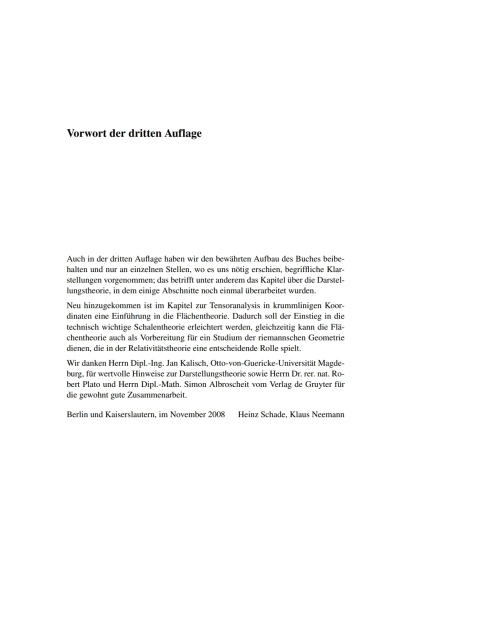 Vorwort der dritten Auflage

Auch in der dritten Auflage haben wir den bewährten Aufbau des Buches beibehalten und nur an einzelnen Stellen, wo es uns nötig erschien, begriffliche Klarstellungen vorgenommen; das betrifft unter anderem das Kapitel über die Darstellungstheorie, in dem einige Abschnitte noch einmal überarbeitet wurden.

Neu hinzugekommen ist im Kapitel zur Tensoranalysis in krummlinigen Koordinaten eine Einführung in die Flächentheorie. Dadurch soll der Einstieg in die technisch wichtige Schalentheorie erleichtert werden, gleichzeitig kann die Flächentheorie auch als Vorbereitung für ein Studium der riemannschen Geometrie dienen, die in der Relativitätstheorie eine entscheidende Rolle spielt.

Wir danken Herrn Dipl.-Ing. Jan Kalisch, Otto-von-Guericke-Universität Magdeburg, für wertvolle Hinweise zur Darstellungstheorie sowie Herrn Dr. rer. nat. Robert Plato und Herrn Dipl.-Math. Simon Albroscheit vom Verlag de Gruyter für die gewohnt gute Zusammenarbeit.

Berlin und Kaiserslautern, im November 2008 Heinz Schade, Klaus Neemann